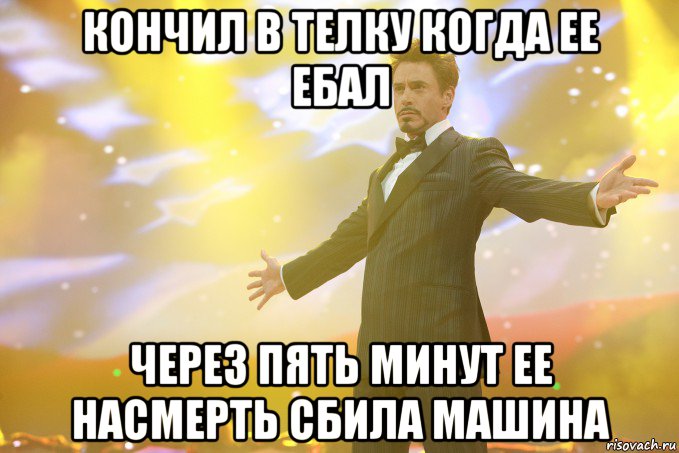 КОНЧИЛ В ТЕЛКУ КОГДА ЕЕ ЕБАЛ

ЧЕРЕЗ ПЯТЬ МИНУТ ЕЕ НАСМЕРТЬ СБИЛА МАШИНА

risovach.ru